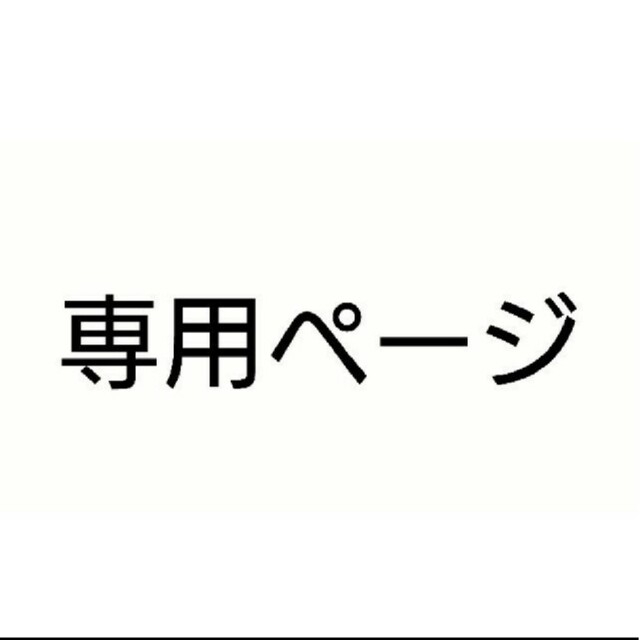 専用ページ